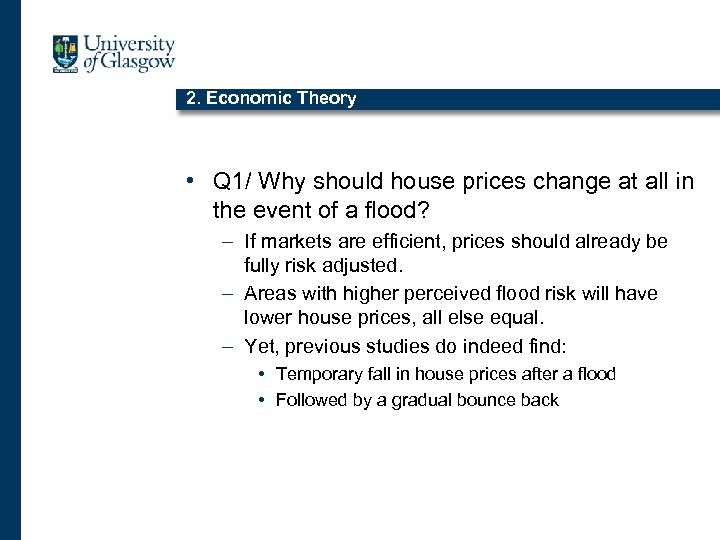 University of Glasgow

2. Economic Theory

• Q1/ Why should house prices change at all in the event of a flood?
– If markets are efficient, prices should already be fully risk adjusted.
– Areas with higher perceived flood risk will have lower house prices, all else equal.
– Yet, previous studies do indeed find:
• Temporary fall in house prices after a flood
• Followed by a gradual bounce back